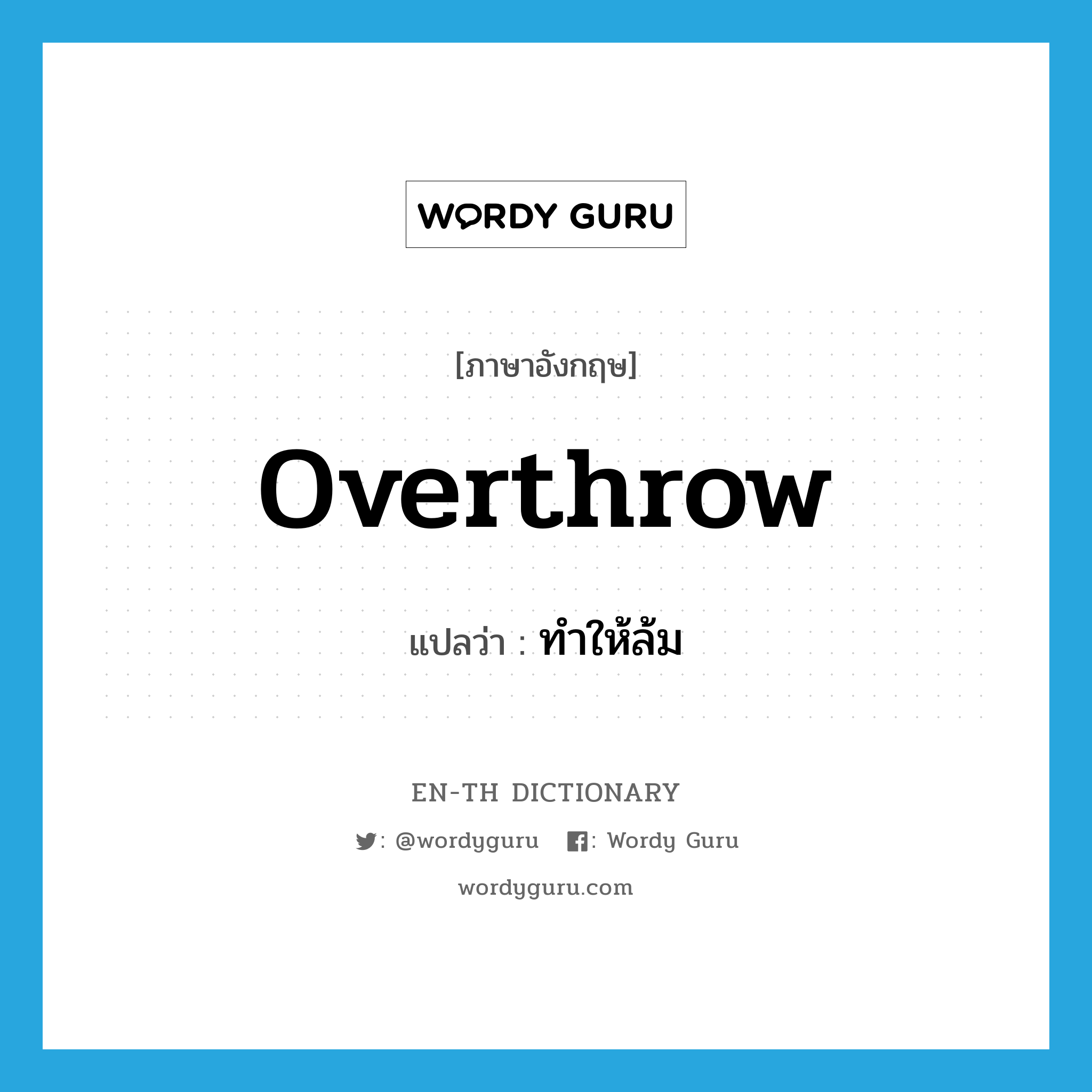 WORDY GURU

[ภาษาอังกฤษ]

overthrow

แปลว่า : ทำให้ล้ม

EN-TH DICTIONARY

: @wordyguru : Wordy Guru

wordyguru.com